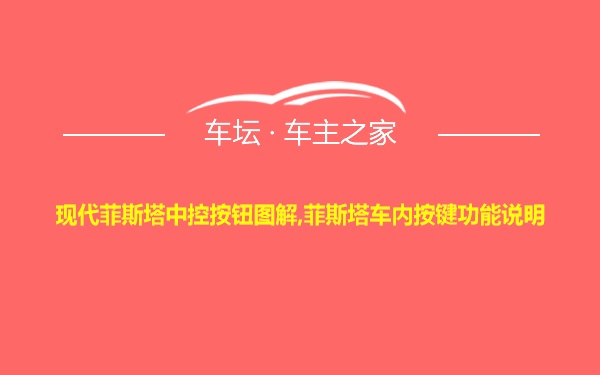 车坛 · 车主之家

现代菲斯塔中控按钮图解,菲斯塔车内按键功能说明